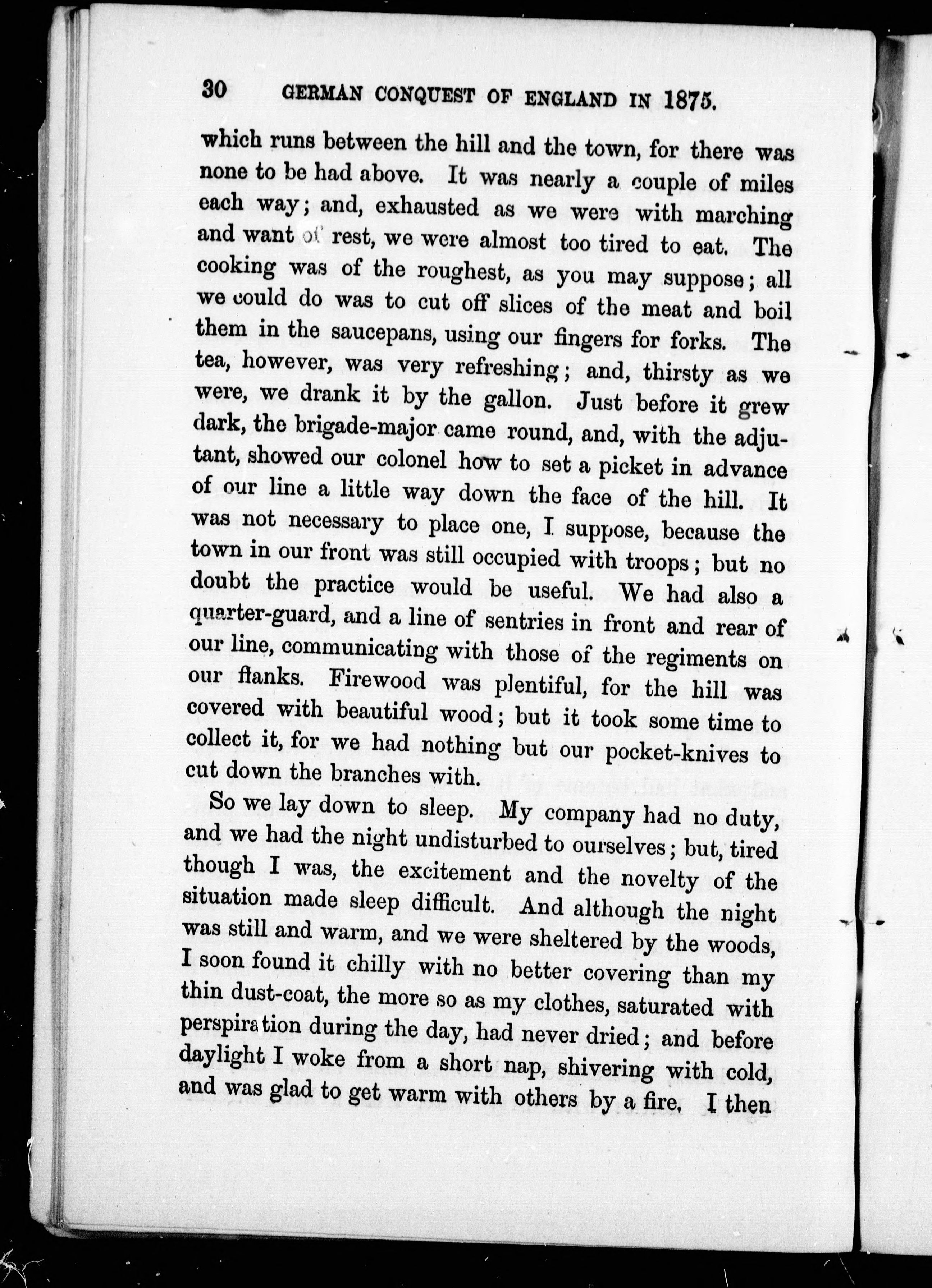 30 GERMAN CONQUEST OF ENGLAND IN 1875.

which runs between the hill and the town, for there was none to be had above. It was nearly a couple of miles each way; and, exhausted as we were with marching and want of rest, we were almost too tired to eat. The cooking was of the roughest, as you may suppose; all we could do was to cut off slices of the meat and boil them in the saucepans, using our fingers for forks. The tea, however, was very refreshing; and, thirsty as we were, we drank it by the gallon. Just before it grew dark, the brigade-major came round, and, with the adjutant, showed our colonel how to set a picket in advance of our line a little way down the face of the hill. It was not necessary to place one, I suppose, because the town in our front was still occupied with troops; but no doubt the practice would be useful. We had also a quarter-guard, and a line of sentries in front and rear of our line, communicating with those of the regiments on our flanks. Firewood was plentiful, for the hill was covered with beautiful wood; but it took some time to collect it, for we had nothing but our pocket-knives to cut down the branches with.

So we lay down to sleep. My company had no duty, and we had the night undisturbed to ourselves; but, tired though I was, the excitement and the novelty of the situation made sleep difficult. And although the night was still and warm, and we were sheltered by the woods, I soon found it chilly with no better covering than my thin dust-coat, the more so as my clothes, saturated with perspiration during the day, had never dried; and before daylight I woke from a short nap, shivering with cold, and was glad to get warm with others by a fire. I then